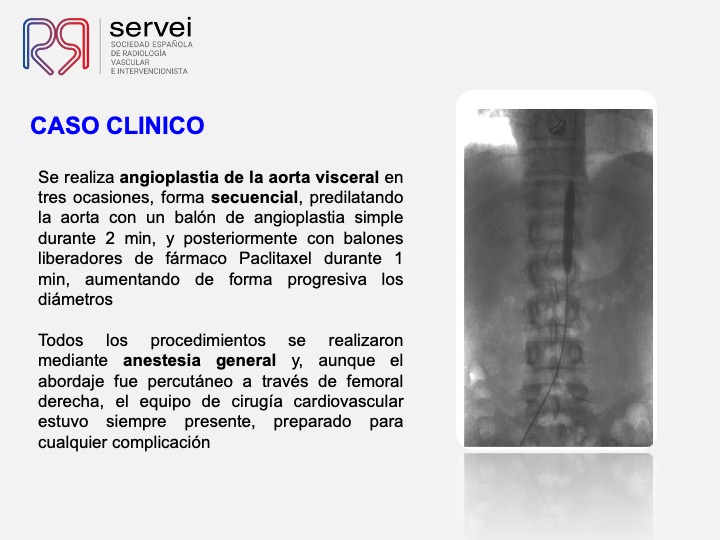 servei
SOCIEDAD ESPAÑOLA DE RADIOLOGÍA VASCULAR E INTERVENCIONISTA

CASO CLINICO

Se realiza angioplastia de la aorta visceral en tres ocasiones, forma secuencial, predilatando la aorta con un balón de angioplastia simple durante 2 min, y posteriormente con balones liberadores de fármaco Paclitaxel durante 1 min, aumentando de forma progresiva los diámetros

Todos los procedimientos se realizaron mediante anestesia general y, aunque el abordaje fue percutáneo a través de femoral derecha, el equipo de cirugía cardiovascular estuvo siempre presente, preparado para cualquier complicación